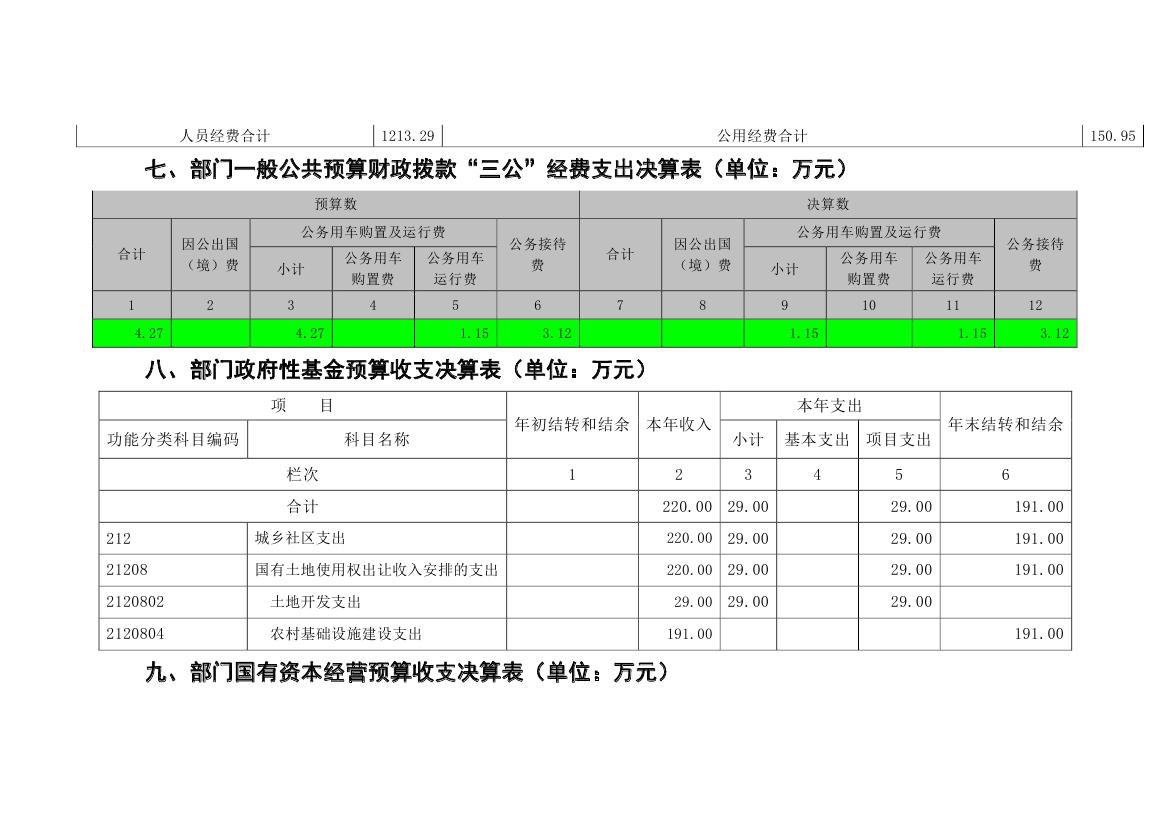 | 人员经费合计 | 1213.29 | 公用经费合计 | 150.95 |
|---|---|---|---|

七、部门一般公共预算财政拨款“三公”经费支出决算表（单位：万元）

| 预算数 | | | | | | 决算数 | | | | | |
|---|---|---|---|---|---|---|---|---|---|---|---|
| 合计 | 因公出国（境）费 | 公务用车购置及运行费 | | | 公务接待费 | 合计 | 因公出国（境）费 | 公务用车购置及运行费 | | | 公务接待费 |
| | | 小计 | 公务用车购置费 | 公务用车运行费 | | | | 小计 | 公务用车购置费 | 公务用车运行费 | |
| 1 | 2 | 3 | 4 | 5 | 6 | 7 | 8 | 9 | 10 | 11 | 12 |
| 4.27 | | 4.27 | | 1.15 | 3.12 | | | 1.15 | | 1.15 | 3.12 |

八、部门政府性基金预算收支决算表（单位：万元）

| 项　目 | | 年初结转和结余 | 本年收入 | 本年支出 | | | 年末结转和结余 |
|---|---|---|---|---|---|---|---|
| 功能分类科目编码 | 科目名称 | | | 小计 | 基本支出 | 项目支出 | |
| 栏次 | | 1 | 2 | 3 | 4 | 5 | 6 |
| 合计 | | | 220.00 | 29.00 | | 29.00 | 191.00 |
| 212 | 城乡社区支出 | | 220.00 | 29.00 | | 29.00 | 191.00 |
| 21208 | 国有土地使用权出让收入安排的支出 | | 220.00 | 29.00 | | 29.00 | 191.00 |
| 2120802 | 土地开发支出 | | 29.00 | 29.00 | | 29.00 | |
| 2120804 | 农村基础设施建设支出 | | 191.00 | | | | 191.00 |

九、部门国有资本经营预算收支决算表（单位：万元）